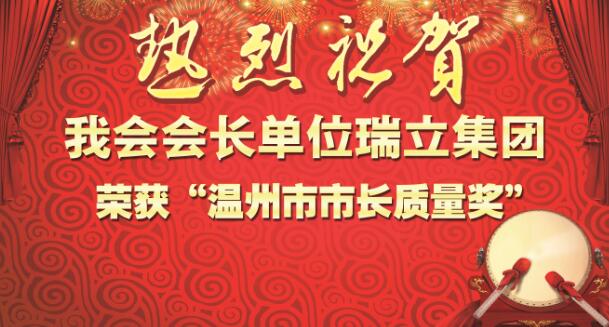 热烈祝贺

我会会长单位瑞立集团

荣获“温州市市长质量奖”